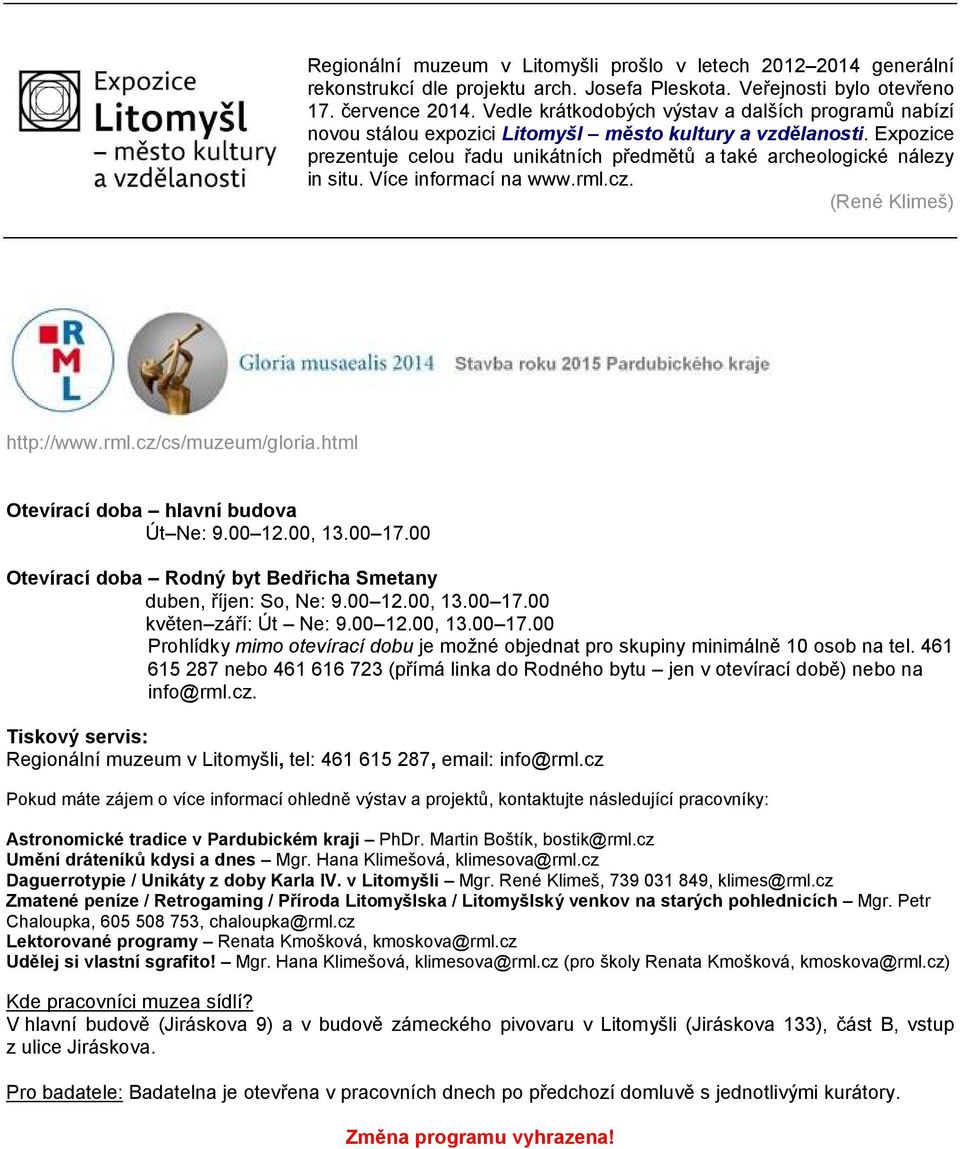 Expozice Litomyšl – město kultury a vzdělanosti

Regionální muzeum v Litomyšli prošlo v letech 2012–2014 generální rekonstrukcí dle projektu arch. Josefa Pleskota. Veřejnosti bylo otevřeno 17. července 2014. Vedle krátkodobých výstav a dalších programů nabízí novou stálou expozici Litomyšl – město kultury a vzdělanosti. Expozice prezentuje celou řadu unikátních předmětů a také archeologické nálezy in situ. Více informací na www.rml.cz.

(René Klimeš)

RML

Gloria musaealis 2014 Stavba roku 2015 Pardubického kraje

http://www.rml.cz/cs/muzeum/gloria.html

Otevírací doba – hlavní budova
Út–Ne: 9.00–12.00, 13.00–17.00

Otevírací doba – Rodný byt Bedřicha Smetany
duben, říjen: So, Ne: 9.00–12.00, 13.00–17.00
květen–září: Út – Ne: 9.00–12.00, 13.00–17.00
Prohlídky mimo otevírací dobu je možné objednat pro skupiny minimálně 10 osob na tel. 461 615 287 nebo 461 616 723 (přímá linka do Rodného bytu – jen v otevírací době) nebo na info@rml.cz.

Tiskový servis:
Regionální muzeum v Litomyšli, tel: 461 615 287, email: info@rml.cz

Pokud máte zájem o více informací ohledně výstav a projektů, kontaktujte následující pracovníky:

Astronomické tradice v Pardubickém kraji – PhDr. Martin Boštík, bostik@rml.cz
Umění dráteníků kdysi a dnes – Mgr. Hana Klimešová, klimesova@rml.cz
Daguerrotypie / Unikáty z doby Karla IV. v Litomyšli – Mgr. René Klimeš, 739 031 849, klimes@rml.cz
Zmatené peníze / Retrogaming / Příroda Litomyšlska / Litomyšlský venkov na starých pohlednicích – Mgr. Petr Chaloupka, 605 508 753, chaloupka@rml.cz
Lektorované programy – Renata Kmošková, kmoskova@rml.cz
Udělej si vlastní sgrafito! – Mgr. Hana Klimešová, klimesova@rml.cz (pro školy Renata Kmošková, kmoskova@rml.cz)

Kde pracovníci muzea sídlí?
V hlavní budově (Jiráskova 9) a v budově zámeckého pivovaru v Litomyšli (Jiráskova 133), část B, vstup z ulice Jiráskova.

Pro badatele: Badatelna je otevřena v pracovních dnech po předchozí domluvě s jednotlivými kurátory.

Změna programu vyhrazena!